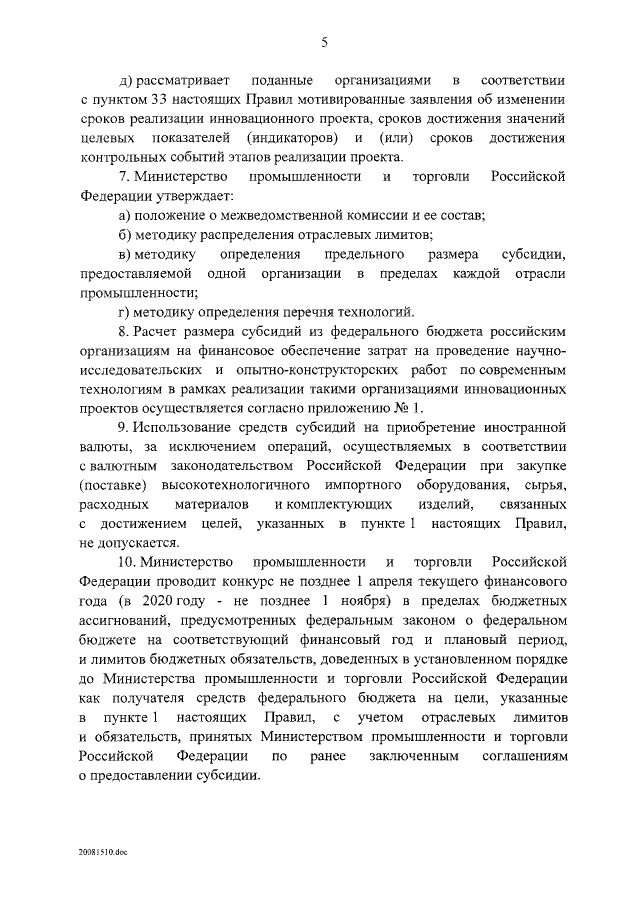 5

д) рассматривает поданные организациями в соответствии с пунктом 33 настоящих Правил мотивированные заявления об изменении сроков реализации инновационного проекта, сроков достижения значений целевых показателей (индикаторов) и (или) сроков достижения контрольных событий этапов реализации проекта.

7. Министерство промышленности и торговли Российской Федерации утверждает:

а) положение о межведомственной комиссии и ее состав;

б) методику распределения отраслевых лимитов;

в) методику определения предельного размера субсидии, предоставляемой одной организации в пределах каждой отрасли промышленности;

г) методику определения перечня технологий.

8. Расчет размера субсидий из федерального бюджета российским организациям на финансовое обеспечение затрат на проведение научно-исследовательских и опытно-конструкторских работ по современным технологиям в рамках реализации такими организациями инновационных проектов осуществляется согласно приложению № 1.

9. Использование средств субсидий на приобретение иностранной валюты, за исключением операций, осуществляемых в соответствии с валютным законодательством Российской Федерации при закупке (поставке) высокотехнологичного импортного оборудования, сырья, расходных материалов и комплектующих изделий, связанных с достижением целей, указанных в пункте 1 настоящих Правил, не допускается.

10. Министерство промышленности и торговли Российской Федерации проводит конкурс не позднее 1 апреля текущего финансового года (в 2020 году - не позднее 1 ноября) в пределах бюджетных ассигнований, предусмотренных федеральным законом о федеральном бюджете на соответствующий финансовый год и плановый период, и лимитов бюджетных обязательств, доведенных в установленном порядке до Министерства промышленности и торговли Российской Федерации как получателя средств федерального бюджета на цели, указанные в пункте 1 настоящих Правил, с учетом отраслевых лимитов и обязательств, принятых Министерством промышленности и торговли Российской Федерации по ранее заключенным соглашениям о предоставлении субсидии.

20081510.doc